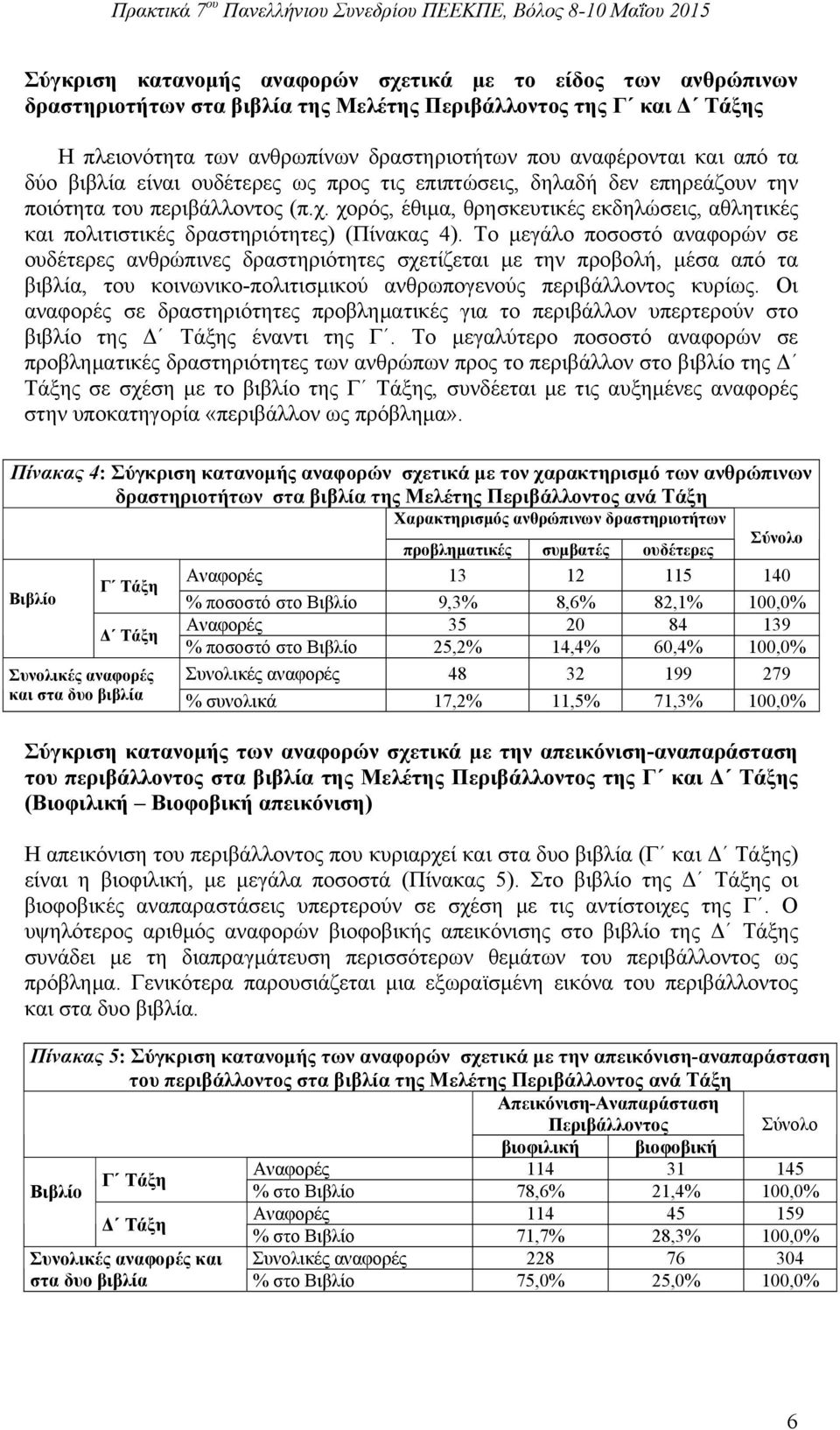 Πρακτικά 7ου Πανελλήνιου Συνεδρίου ΠΕΕΚΠΕ, Βόλος 8-10 Μαΐου 2015

Σύγκριση κατανομής αναφορών σχετικά με το είδος των ανθρώπινων δραστηριοτήτων στα βιβλία της Μελέτης Περιβάλλοντος της Γ΄ και Δ΄ Τάξης

Η πλειονότητα των ανθρωπίνων δραστηριοτήτων που αναφέρονται και από τα δύο βιβλία είναι ουδέτερες ως προς τις επιπτώσεις, δηλαδή δεν επηρεάζουν την ποιότητα του περιβάλλοντος (π.χ. χορός, έθιμα, θρησκευτικές εκδηλώσεις, αθλητικές και πολιτιστικές δραστηριότητες) (Πίνακας 4). Το μεγάλο ποσοστό αναφορών σε ουδέτερες ανθρώπινες δραστηριότητες σχετίζεται με την προβολή, μέσα από τα βιβλία, του κοινωνικο-πολιτισμικού ανθρωπογενούς περιβάλλοντος κυρίως. Οι αναφορές σε δραστηριότητες προβληματικές για το περιβάλλον υπερτερούν στο βιβλίο της Δ΄ Τάξης έναντι της Γ΄. Το μεγαλύτερο ποσοστό αναφορών σε προβληματικές δραστηριότητες των ανθρώπων προς το περιβάλλον στο βιβλίο της Δ΄ Τάξης σε σχέση με το βιβλίο της Γ΄ Τάξης, συνδέεται με τις αυξημένες αναφορές στην υποκατηγορία «περιβάλλον ως πρόβλημα».

Πίνακας 4: Σύγκριση κατανομής αναφορών σχετικά με τον χαρακτηρισμό των ανθρώπινων δραστηριοτήτων στα βιβλία της Μελέτης Περιβάλλοντος ανά Τάξη

| | | | Χαρακτηρισμός ανθρώπινων δραστηριοτήτων | | | Σύνολο |
|---|---|---|---|---|---|---|
| | | | προβληματικές | συμβατές | ουδέτερες | |
| Βιβλίο | Γ΄ Τάξη | Αναφορές | 13 | 12 | 115 | 140 |
| | | % ποσοστό στο Βιβλίο | 9,3% | 8,6% | 82,1% | 100,0% |
| | Δ΄ Τάξη | Αναφορές | 35 | 20 | 84 | 139 |
| | | % ποσοστό στο Βιβλίο | 25,2% | 14,4% | 60,4% | 100,0% |
| Συνολικές αναφορές και στα δυο βιβλία | | Συνολικές αναφορές | 48 | 32 | 199 | 279 |
| | | % συνολικά | 17,2% | 11,5% | 71,3% | 100,0% |

Σύγκριση κατανομής των αναφορών σχετικά με την απεικόνιση-αναπαράσταση του περιβάλλοντος στα βιβλία της Μελέτης Περιβάλλοντος της Γ΄ και Δ΄ Τάξης (Βιοφιλική – Βιοφοβική απεικόνιση)

Η απεικόνιση του περιβάλλοντος που κυριαρχεί και στα δυο βιβλία (Γ΄ και Δ΄ Τάξης) είναι η βιοφιλική, με μεγάλα ποσοστά (Πίνακας 5). Στο βιβλίο της Δ΄ Τάξης οι βιοφοβικές αναπαραστάσεις υπερτερούν σε σχέση με τις αντίστοιχες της Γ΄. Ο υψηλότερος αριθμός αναφορών βιοφοβικής απεικόνισης στο βιβλίο της Δ΄ Τάξης συνάδει με τη διαπραγμάτευση περισσότερων θεμάτων του περιβάλλοντος ως πρόβλημα. Γενικότερα παρουσιάζεται μια εξωραϊσμένη εικόνα του περιβάλλοντος και στα δυο βιβλία.

Πίνακας 5: Σύγκριση κατανομής των αναφορών σχετικά με την απεικόνιση-αναπαράσταση του περιβάλλοντος στα βιβλία της Μελέτης Περιβάλλοντος ανά Τάξη

| | | | Απεικόνιση-Αναπαράσταση Περιβάλλοντος | | Σύνολο |
|---|---|---|---|---|---|
| | | | βιοφιλική | βιοφοβική | |
| Βιβλίο | Γ΄ Τάξη | Αναφορές | 114 | 31 | 145 |
| | | % στο Βιβλίο | 78,6% | 21,4% | 100,0% |
| | Δ΄ Τάξη | Αναφορές | 114 | 45 | 159 |
| | | % στο Βιβλίο | 71,7% | 28,3% | 100,0% |
| Συνολικές αναφορές και στα δυο βιβλία | | Συνολικές αναφορές | 228 | 76 | 304 |
| | | % στο Βιβλίο | 75,0% | 25,0% | 100,0% |

6